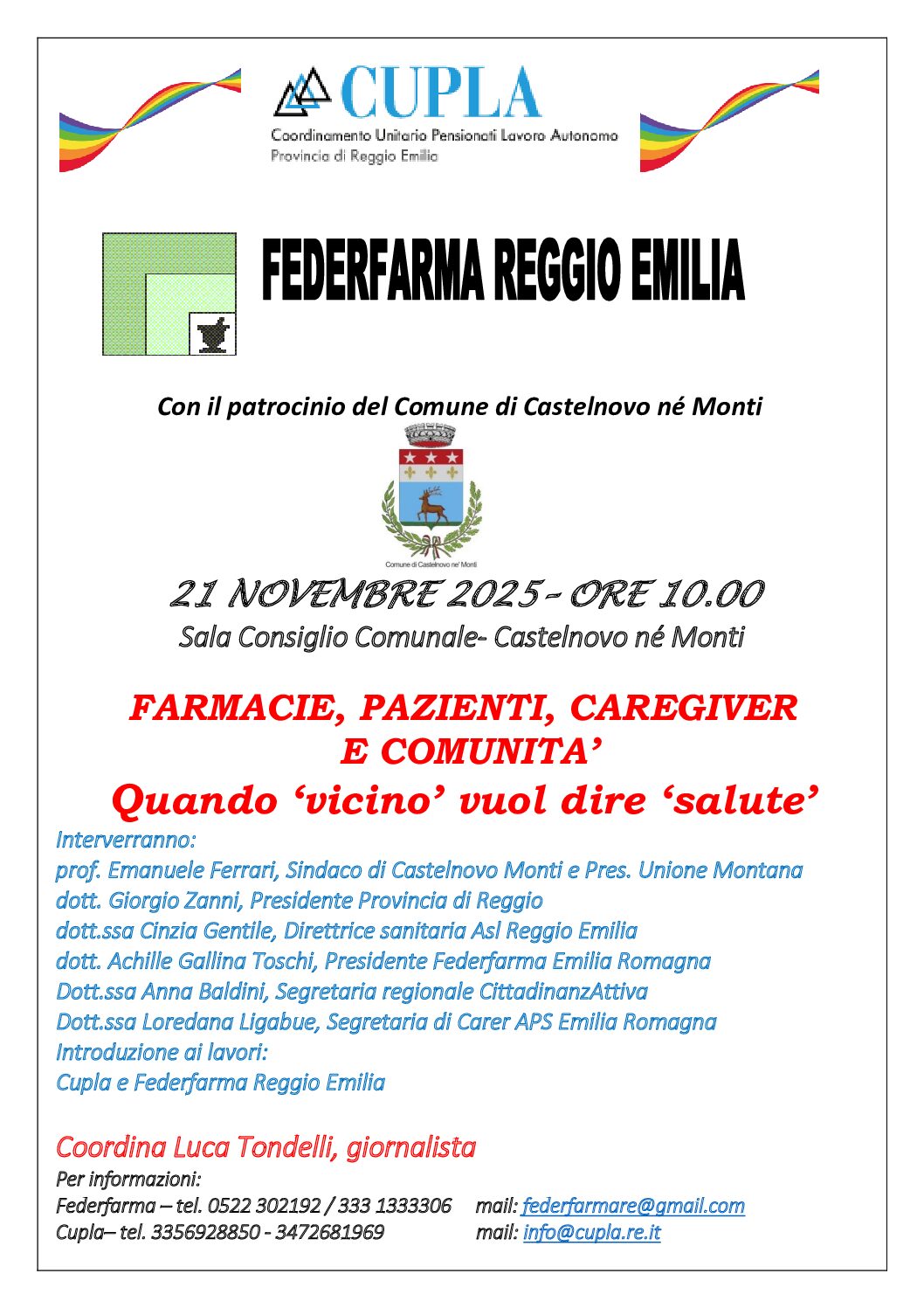 CUPLA
Coordinamento Unitario Pensionati Lavoro Autonomo
Provincia di Reggio Emilia

FEDERFARMA REGGIO EMILIA

Con il patrocinio del Comune di Castelnovo né Monti

Comune di Castelnovo ne' Monti

21 NOVEMBRE 2025 – ORE 10.00
Sala Consiglio Comunale- Castelnovo né Monti

FARMACIE, PAZIENTI, CAREGIVER E COMUNITA'
Quando 'vicino' vuol dire 'salute'

Interverranno:
prof. Emanuele Ferrari, Sindaco di Castelnovo Monti e Pres. Unione Montana
dott. Giorgio Zanni, Presidente Provincia di Reggio
dott.ssa Cinzia Gentile, Direttrice sanitaria Asl Reggio Emilia
dott. Achille Gallina Toschi, Presidente Federfarma Emilia Romagna
Dott.ssa Anna Baldini, Segretaria regionale CittadinanzAttiva
Dott.ssa Loredana Ligabue, Segretaria di Carer APS Emilia Romagna
Introduzione ai lavori:
Cupla e Federfarma Reggio Emilia

Coordina Luca Tondelli, giornalista
Per informazioni:
Federfarma – tel. 0522 302192 / 333 1333306 mail: federfarmare@gmail.com
Cupla– tel. 3356928850 - 3472681969 mail: info@cupla.re.it